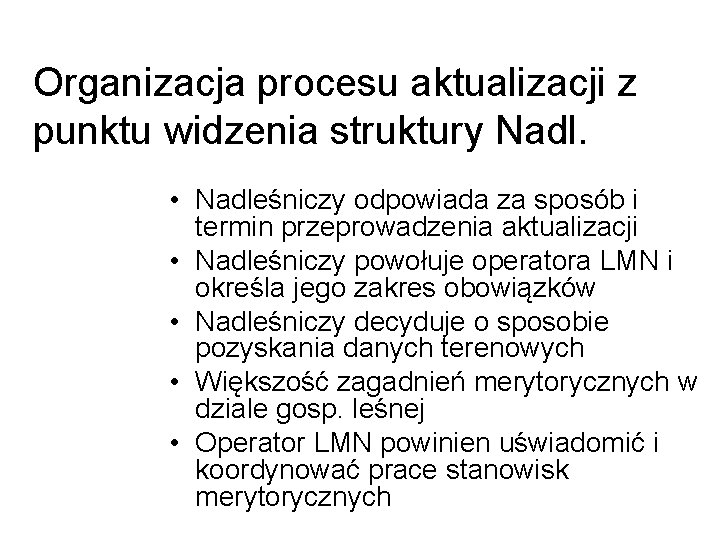 Organizacja procesu aktualizacji z punktu widzenia struktury Nadl.

• Nadleśniczy odpowiada za sposób i termin przeprowadzenia aktualizacji
• Nadleśniczy powołuje operatora LMN i określa jego zakres obowiązków
• Nadleśniczy decyduje o sposobie pozyskania danych terenowych
• Większość zagadnień merytorycznych w dziale gosp. leśnej
• Operator LMN powinien uświadomić i koordynować prace stanowisk merytorycznych